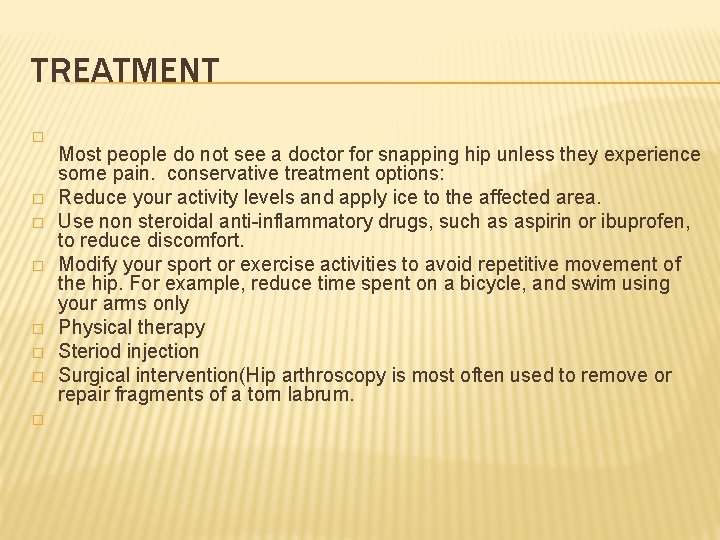 TREATMENT

Most people do not see a doctor for snapping hip unless they experience some pain. conservative treatment options:

Reduce your activity levels and apply ice to the affected area.

Use non steroidal anti-inflammatory drugs, such as aspirin or ibuprofen, to reduce discomfort.

Modify your sport or exercise activities to avoid repetitive movement of the hip. For example, reduce time spent on a bicycle, and swim using your arms only

Physical therapy

Steriod injection

Surgical intervention(Hip arthroscopy is most often used to remove or repair fragments of a torn labrum.